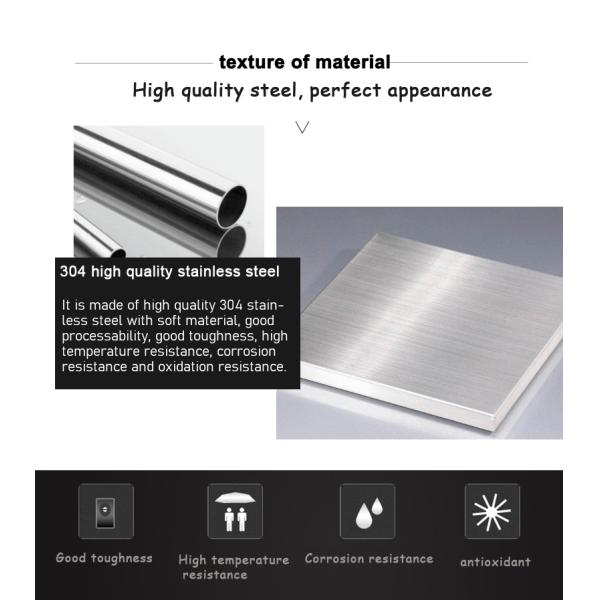 texture of material

High quality steel, perfect appearance

304 high quality stainless steel

It is made of high quality 304 stainless steel with soft material, good processability, good toughness, high temperature resistance, corrosion resistance and oxidation resistance.

Good toughness

High temperature resistance

Corrosion resistance

antioxidant